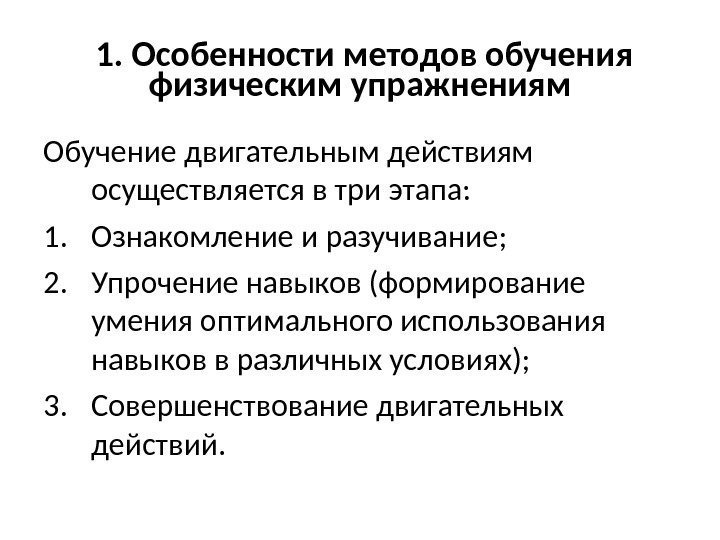 1. Особенности методов обучения физическим упражнениям

Обучение двигательным действиям осуществляется в три этапа:

1. Ознакомление и разучивание;
2. Упрочение навыков (формирование умения оптимального использования навыков в различных условиях);
3. Совершенствование двигательных действий.